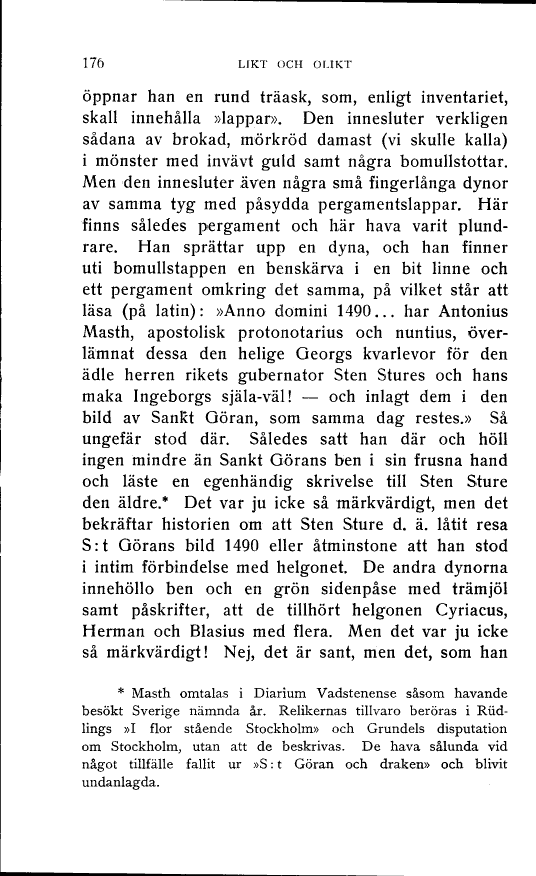 176 LIKT OCH OLIKT

öppnar han en rund träask, som, enligt inventariet, skall innehålla »lappar». Den innesluter verkligen sådana av brokad, mörkröd damast (vi skulle kalla) i mönster med invävt guld samt några bomullstottar. Men den innesluter även några små fingerlånga dynor av samma tyg med påsydda pergamentslappar. Här finns således pergament och här hava varit plundrare. Han sprättar upp en dyna, och han finner uti bomullstappen en benskärva i en bit linne och ett pergament omkring det samma, på vilket står att läsa (på latin): »Anno domini 1490... har Antonius Masth, apostolisk protonotarius och nuntius, överlämnat dessa den helige Georgs kvarlevor för den ädle herren rikets gubernator Sten Stures och hans maka Ingeborgs själa-väl! — och inlagt dem i den bild av Sankt Göran, som samma dag restes.» Så ungefär stod där. Således satt han där och höll ingen mindre än Sankt Görans ben i sin frusna hand och läste en egenhändig skrivelse till Sten Sture den äldre.* Det var ju icke så märkvärdigt, men det bekräftar historien om att Sten Sture d. ä. låtit resa S:t Görans bild 1490 eller åtminstone att han stod i intim förbindelse med helgonet. De andra dynorna innehöllo ben och en grön sidenpåse med trämjöl samt påskrifter, att de tillhört helgonen Cyriacus, Herman och Blasius med flera. Men det var ju icke så märkvärdigt! Nej, det är sant, men det, som han

* Masth omtalas i Diarium Vadstenense såsom havande besökt Sverige nämnda år. Relikernas tillvaro beröras i Rüdlings »I flor stående Stockholm» och Grundels disputation om Stockholm, utan att de beskrivas. De hava sålunda vid något tillfälle fallit ur »S:t Göran och draken» och blivit undanlagda.